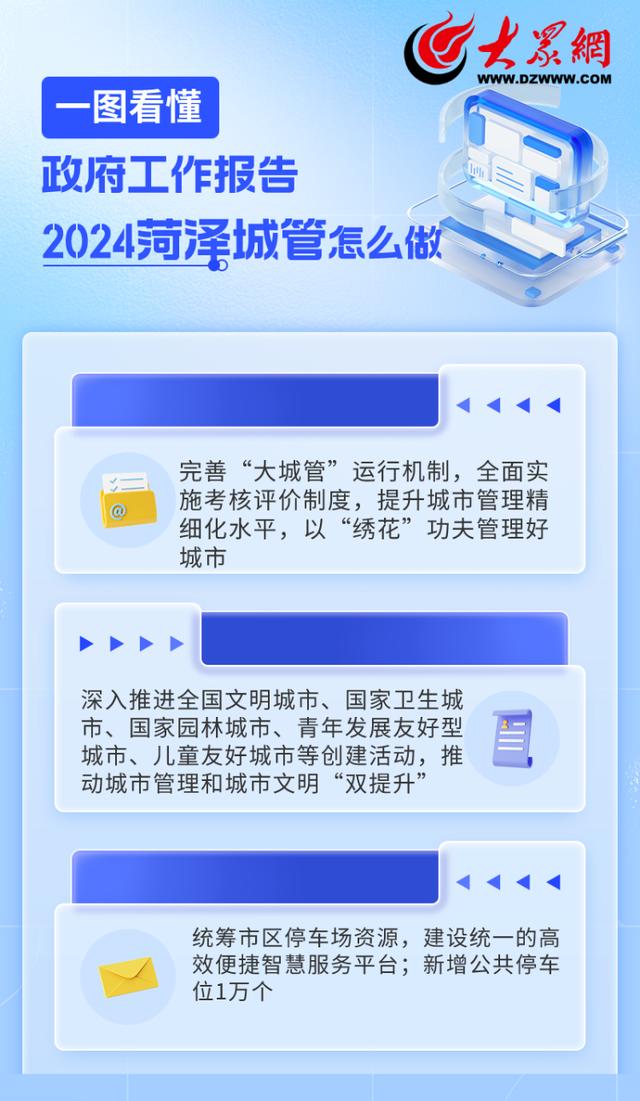 大众網
WWW.DZWWW.COM

一图看懂

政府工作报告

2024菏泽城管怎么做

完善“大城管”运行机制，全面实施考核评价制度，提升城市管理精细化水平，以“绣花”功夫管理好城市

深入推进全国文明城市、国家卫生城市、国家园林城市、青年发展友好型城市、儿童友好城市等创建活动，推动城市管理和城市文明“双提升”

统筹市区停车场资源，建设统一的高效便捷智慧服务平台；新增公共停车位1万个